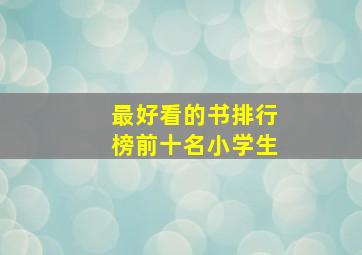 最好看的书排行榜前十名小学生